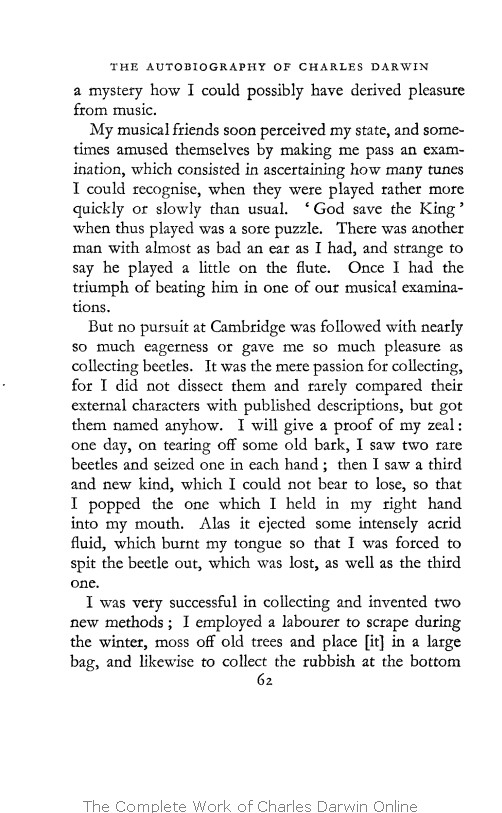 THE AUTOBIOGRAPHY OF CHARLES DARWIN

a mystery how I could possibly have derived pleasure from music.

My musical friends soon perceived my state, and sometimes amused themselves by making me pass an examination, which consisted in ascertaining how many tunes I could recognise, when they were played rather more quickly or slowly than usual. 'God save the King' when thus played was a sore puzzle. There was another man with almost as bad an ear as I had, and strange to say he played a little on the flute. Once I had the triumph of beating him in one of our musical examinations.

But no pursuit at Cambridge was followed with nearly so much eagerness or gave me so much pleasure as collecting beetles. It was the mere passion for collecting, for I did not dissect them and rarely compared their external characters with published descriptions, but got them named anyhow. I will give a proof of my zeal: one day, on tearing off some old bark, I saw two rare beetles and seized one in each hand; then I saw a third and new kind, which I could not bear to lose, so that I popped the one which I held in my right hand into my mouth. Alas it ejected some intensely acrid fluid, which burnt my tongue so that I was forced to spit the beetle out, which was lost, as well as the third one.

I was very successful in collecting and invented two new methods; I employed a labourer to scrape during the winter, moss off old trees and place [it] in a large bag, and likewise to collect the rubbish at the bottom

62

The Complete Work of Charles Darwin Online